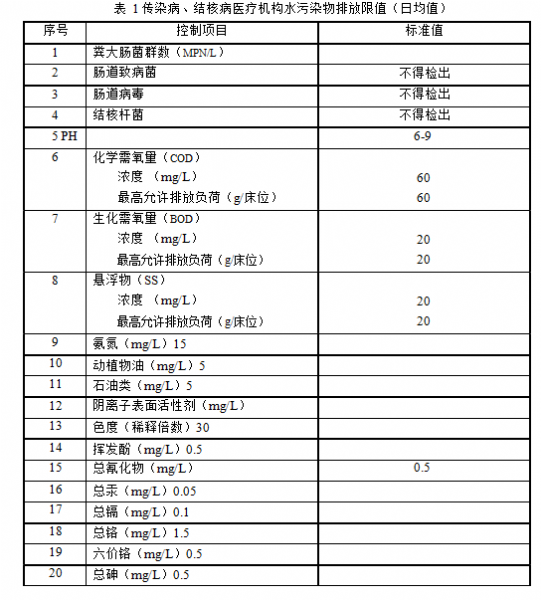 表 1 传染病、结核病医疗机构水污染物排放限值（日均值）

| 序号 | 控制项目 | 标准值 |
|---|---|---|
| 1 | 粪大肠菌群数（MPN/L） | |
| 2 | 肠道致病菌 | 不得检出 |
| 3 | 肠道病毒 | 不得检出 |
| 4 | 结核杆菌 | 不得检出 |
| 5 PH | | 6-9 |
| 6 | 化学需氧量（COD）<br>浓度 （mg/L）<br>最高允许排放负荷（g/床位） | <br>60<br>60 |
| 7 | 生化需氧量（BOD）<br>浓度 （mg/L）<br>最高允许排放负荷（g/床位） | <br>20<br>20 |
| 8 | 悬浮物（SS）<br>浓度 （mg/L）<br>最高允许排放负荷（g/床位） | <br>20<br>20 |
| 9 | 氨氮（mg/L）15 | |
| 10 | 动植物油（mg/L）5 | |
| 11 | 石油类（mg/L）5 | |
| 12 | 阴离子表面活性剂（mg/L） | |
| 13 | 色度（稀释倍数）30 | |
| 14 | 挥发酚（mg/L）0.5 | |
| 15 | 总氰化物（mg/L） | 0.5 |
| 16 | 总汞（mg/L）0.05 | |
| 17 | 总镉（mg/L）0.1 | |
| 18 | 总铬（mg/L）1.5 | |
| 19 | 六价铬（mg/L）0.5 | |
| 20 | 总砷（mg/L）0.5 | |